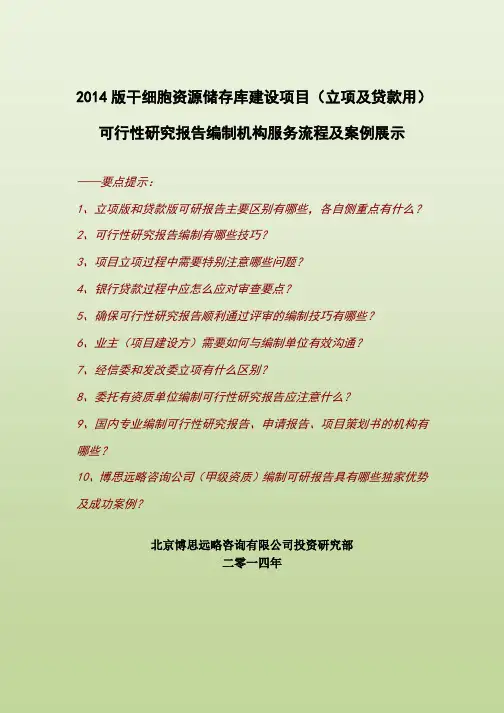 2014 版干细胞资源储存库建设项目（立项及贷款用）

可行性研究报告编制机构服务流程及案例展示

——要点提示：

1、立项版和贷款版可研报告主要区别有哪些，各自侧重点有什么？

2、可行性研究报告编制有哪些技巧？

3、项目立项过程中需要特别注意哪些问题？

4、银行贷款过程中应怎么应对审查要点？

5、确保可行性研究报告顺利通过评审的编制技巧有哪些？

6、业主（项目建设方）需要如何与编制单位有效沟通？

7、经信委和发改委立项有什么区别？

8、委托有资质单位编制可行性研究报告应注意什么？

9、国内专业编制可行性研究报告、申请报告、项目策划书的机构有哪些？

10、博思远略咨询公司（甲级资质）编制可研报告具有哪些独家优势及成功案例？

北京博思远略咨询有限公司投资研究部
二零一四年